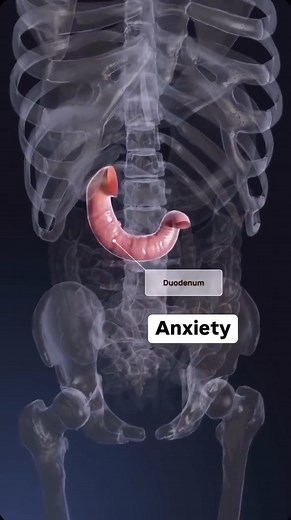 Duodenum

Anxiety